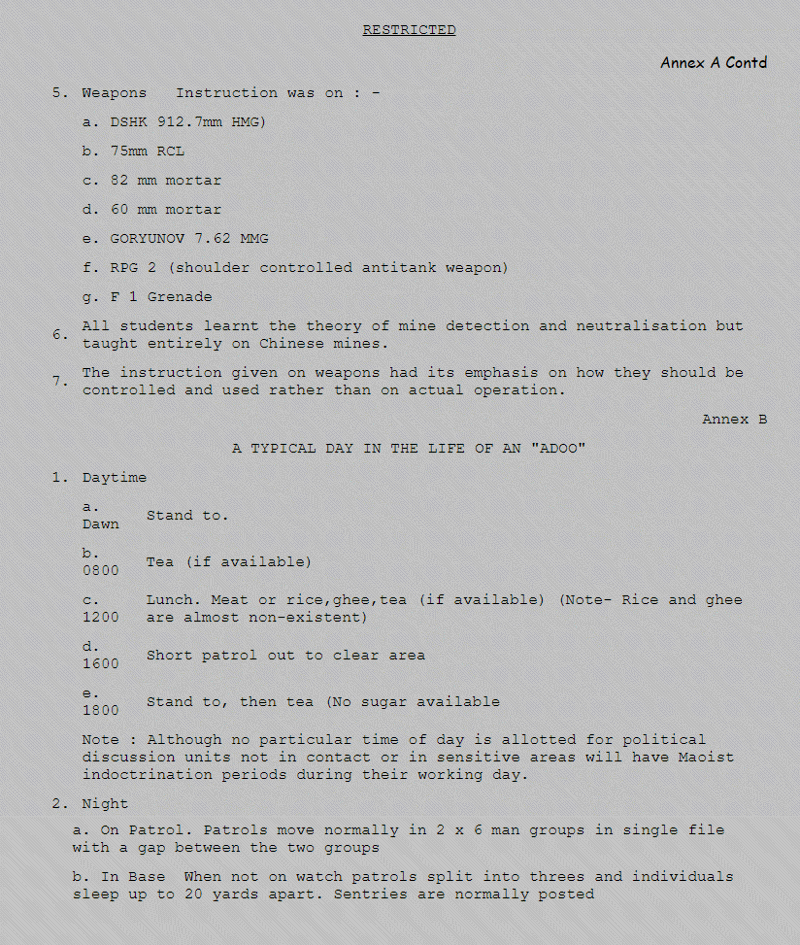 RESTRICTED

Annex A Contd

5. Weapons Instruction was on : -

a. DSHK 912.7mm HMG)

b. 75mm RCL

c. 82 mm mortar

d. 60 mm mortar

e. GORYUNOV 7.62 MMG

f. RPG 2 (shoulder controlled antitank weapon)

g. F 1 Grenade

6. All students learnt the theory of mine detection and neutralisation but taught entirely on Chinese mines.

7. The instruction given on weapons had its emphasis on how they should be controlled and used rather than on actual operation.

Annex B

A TYPICAL DAY IN THE LIFE OF AN "ADOO"

1. Daytime

a. Dawn Stand to.

b. 0800 Tea (if available)

c. 1200 Lunch. Meat or rice,ghee,tea (if available) (Note- Rice and ghee are almost non-existent)

d. 1600 Short patrol out to clear area

e. 1800 Stand to, then tea (No sugar available

Note : Although no particular time of day is allotted for political discussion units not in contact or in sensitive areas will have Maoist indoctrination periods during their working day.

2. Night

a. On Patrol. Patrols move normally in 2 x 6 man groups in single file with a gap between the two groups

b. In Base When not on watch patrols split into threes and individuals sleep up to 20 yards apart. Sentries are normally posted